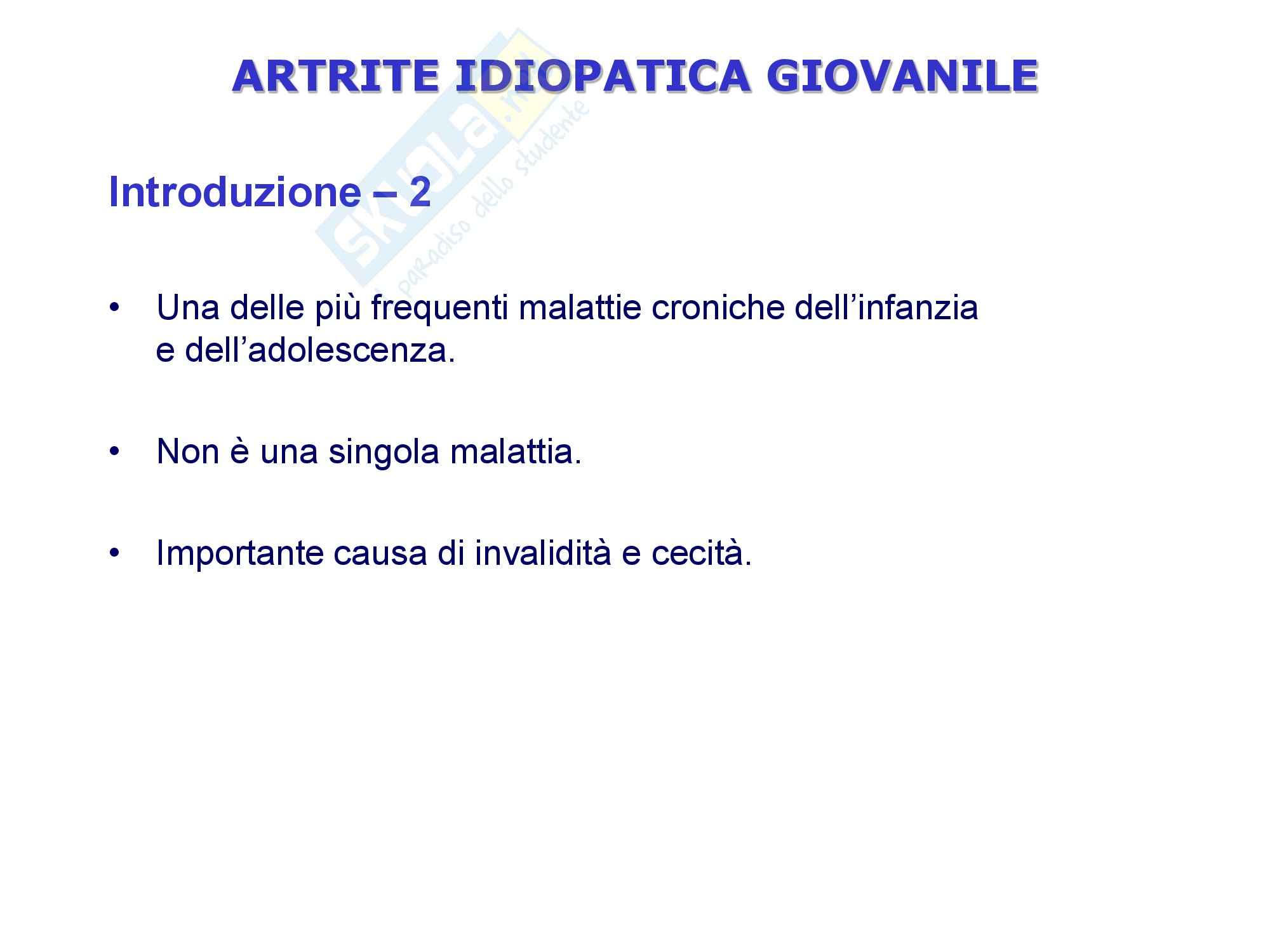 ARTRITE IDIOPATICA GIOVANILE

Introduzione – 2

• Una delle più frequenti malattie croniche dell'infanzia e dell'adolescenza.

• Non è una singola malattia.

• Importante causa di invalidità e cecità.

Skuola.net il paradiso dello studente